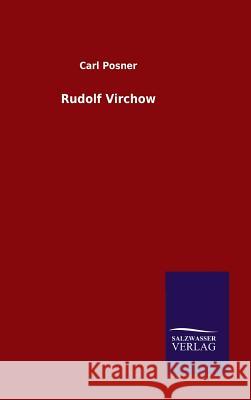 Carl Posner

Rudolf Virchow

SALZWASSER
VERLAG

Kraina Książek